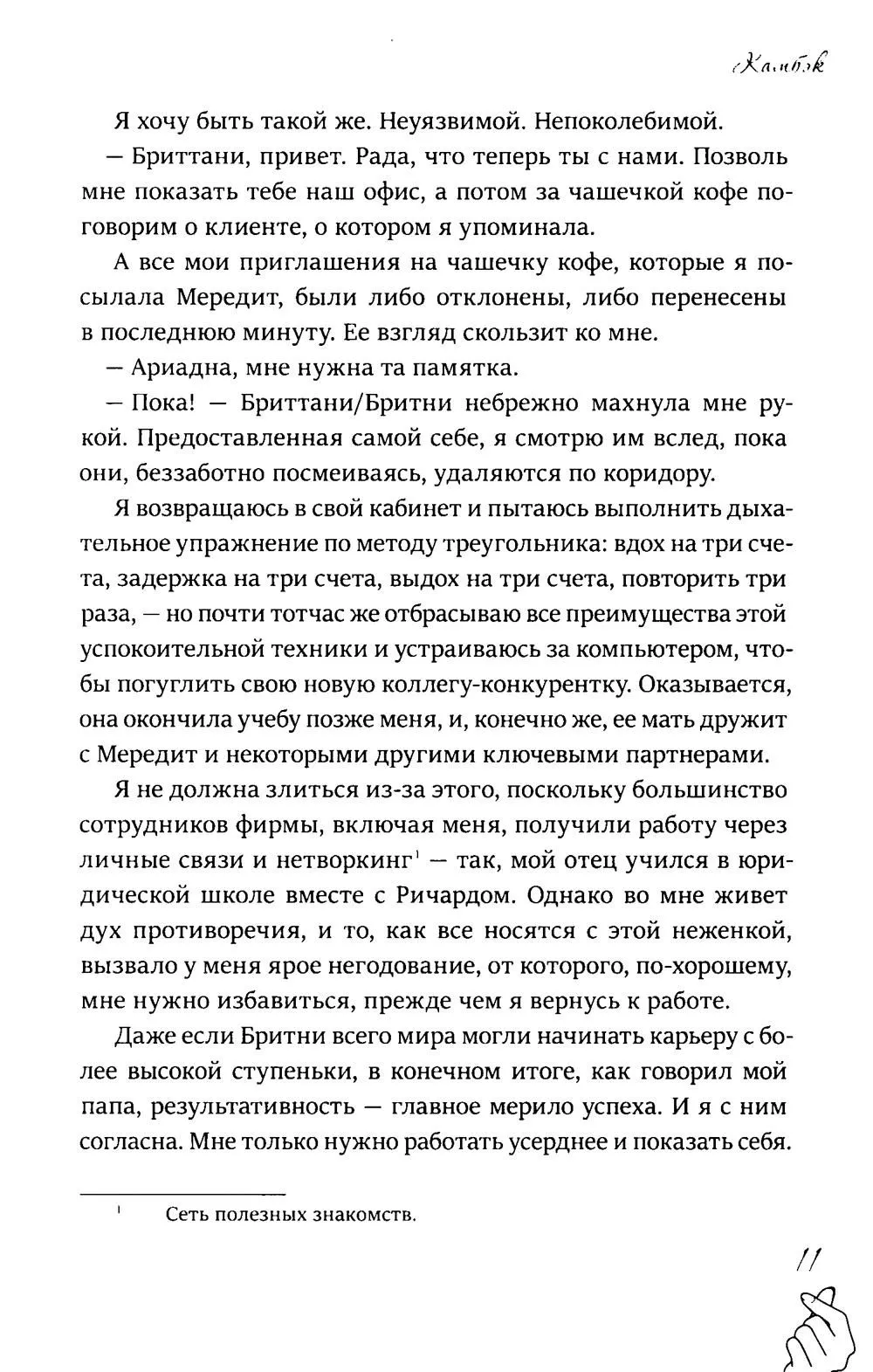 Камбэк

Я хочу быть такой же. Неуязвимой. Непоколебимой.

— Бриттани, привет. Рада, что теперь ты с нами. Позволь мне показать тебе наш офис, а потом за чашечкой кофе поговорим о клиенте, о котором я упоминала.

А все мои приглашения на чашечку кофе, которые я посылала Мередит, были либо отклонены, либо перенесены в последнюю минуту. Ее взгляд скользит ко мне.

— Ариадна, мне нужна та памятка.

— Пока! — Бриттани/Бритни небрежно махнула мне рукой. Предоставленная самой себе, я смотрю им вслед, пока они, беззаботно посмеиваясь, удаляются по коридору.

Я возвращаюсь в свой кабинет и пытаюсь выполнить дыхательное упражнение по методу треугольника: вдох на три счета, задержка на три счета, выдох на три счета, повторить три раза, — но почти тотчас же отбрасываю все преимущества этой успокоительной техники и устраиваюсь за компьютером, чтобы погуглить свою новую коллегу-конкурентку. Оказывается, она окончила учебу позже меня, и, конечно же, ее мать дружит с Мередит и некоторыми другими ключевыми партнерами.

Я не должна злиться из-за этого, поскольку большинство сотрудников фирмы, включая меня, получили работу через личные связи и нетворкинг$^{1}$ — так, мой отец учился в юридической школе вместе с Ричардом. Однако во мне живет дух противоречия, и то, как все носятся с этой неженкой, вызвало у меня ярое негодование, от которого, по-хорошему, мне нужно избавиться, прежде чем я вернусь к работе.

Даже если Бритни всего мира могли начинать карьеру с более высокой ступеньки, в конечном итоге, как говорил мой папа, результативность — главное мерило успеха. И я с ним согласна. Мне только нужно работать усерднее и показать себя.

$^{1}$ Сеть полезных знакомств.

11